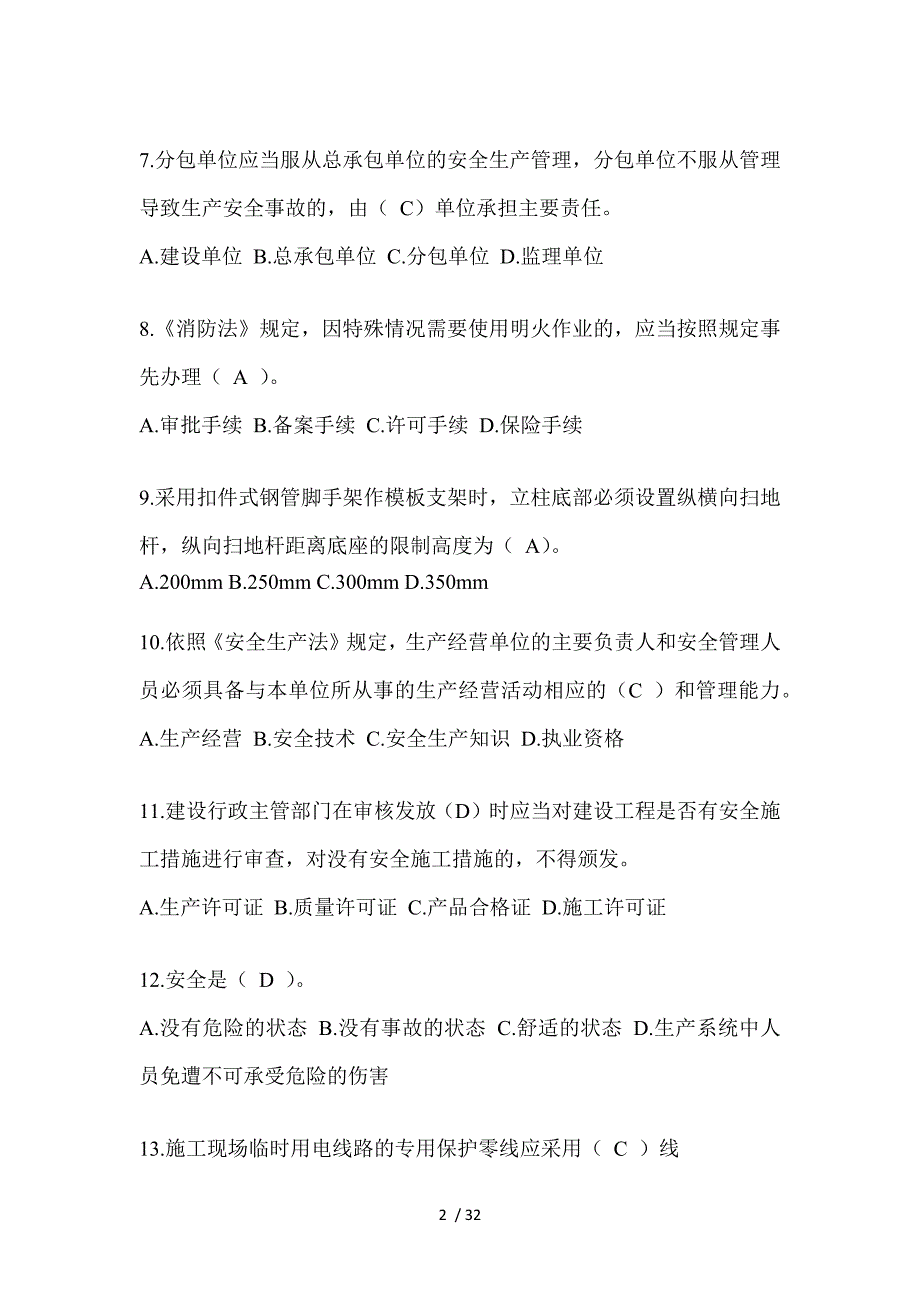 7.分包单位应当服从总承包单位的安全生产管理，分包单位不服从管理导致生产安全事故的，由（ C）单位承担主要责任。

A.建设单位 B.总承包单位 C.分包单位 D.监理单位

8.《消防法》规定，因特殊情况需要使用明火作业的，应当按照规定事先办理（ A ）。

A.审批手续 B.备案手续 C.许可手续 D.保险手续

9.采用扣件式钢管脚手架作模板支架时，立柱底部必须设置纵横向扫地杆，纵向扫地杆距离底座的限制高度为（ A)。

A.200mm B.250mm C.300mm D.350mm

10.依照《安全生产法》规定，生产经营单位的主要负责人和安全管理人员必须具备与本单位所从事的生产经营活动相应的（C ）和管理能力。

A.生产经营 B.安全技术 C.安全生产知识 D.执业资格

11.建设行政主管部门在审核发放（D）时应当对建设工程是否有安全施工措施进行审查，对没有安全施工措施的，不得颁发。

A.生产许可证 B.质量许可证 C.产品合格证 D.施工许可证

12.安全是（ D ）。

A.没有危险的状态 B.没有事故的状态 C.舒适的状态 D.生产系统中人员免遭不可承受危险的伤害

13.施工现场临时用电线路的专用保护零线应采用（ C ）线

2 / 32